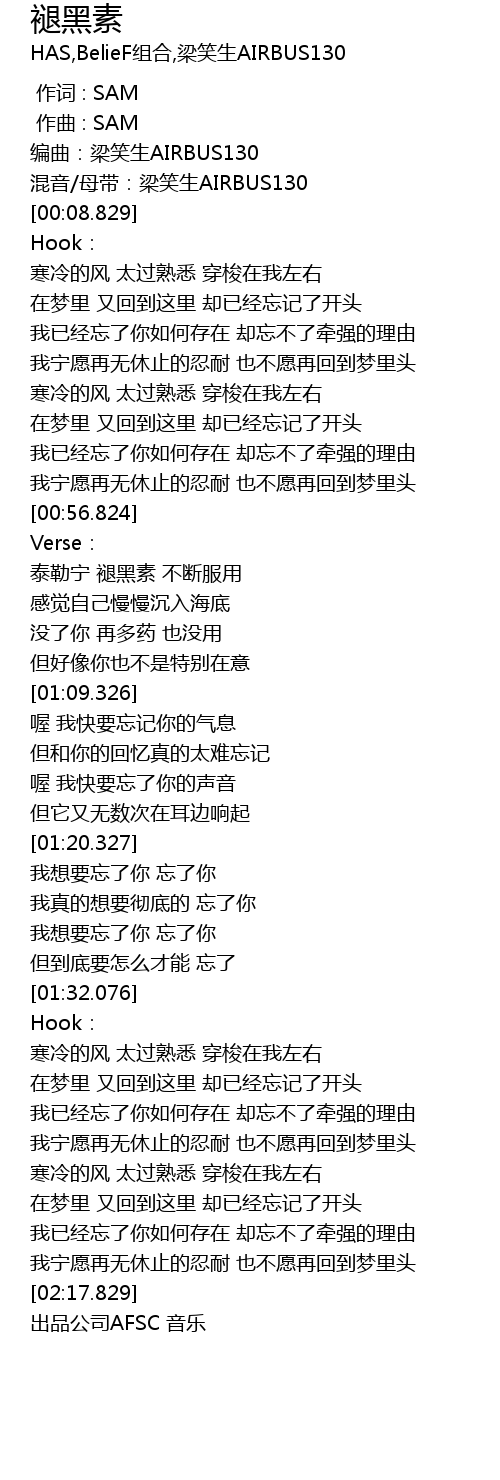 褪黑素
HAS,BelieF组合,梁笑生AIRBUS130

作词 : SAM
作曲 : SAM
编曲：梁笑生AIRBUS130
混音/母带：梁笑生AIRBUS130
[00:08.829]
Hook：
寒冷的风 太过熟悉 穿梭在我左右
在梦里 又回到这里 却已经忘记了开头
我已经忘了你如何存在 却忘不了牵强的理由
我宁愿再无休止的忍耐 也不愿再回到梦里头
寒冷的风 太过熟悉 穿梭在我左右
在梦里 又回到这里 却已经忘记了开头
我已经忘了你如何存在 却忘不了牵强的理由
我宁愿再无休止的忍耐 也不愿再回到梦里头
[00:56.824]
Verse：
泰勒宁 褪黑素 不断服用
感觉自己慢慢沉入海底
没了你 再多药 也没用
但好像你也不是特别在意
[01:09.326]
喔 我快要忘记你的气息
但和你的回忆真的太难忘记
喔 我快要忘了你的声音
但它又无数次在耳边响起
[01:20.327]
我想要忘了你 忘了你
我真的想要彻底的 忘了你
我想要忘了你 忘了你
但到底要怎么才能 忘了
[01:32.076]
Hook：
寒冷的风 太过熟悉 穿梭在我左右
在梦里 又回到这里 却已经忘记了开头
我已经忘了你如何存在 却忘不了牵强的理由
我宁愿再无休止的忍耐 也不愿再回到梦里头
寒冷的风 太过熟悉 穿梭在我左右
在梦里 又回到这里 却已经忘记了开头
我已经忘了你如何存在 却忘不了牵强的理由
我宁愿再无休止的忍耐 也不愿再回到梦里头
[02:17.829]
出品公司AFSC 音乐